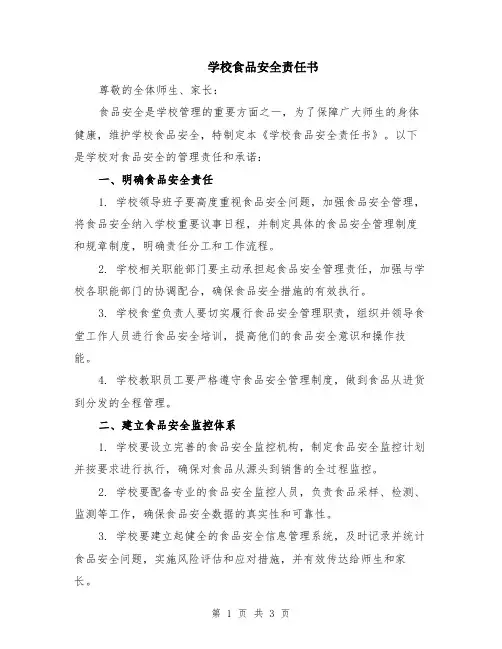 学校食品安全责任书

尊敬的全体师生、家长：

食品安全是学校管理的重要方面之一，为了保障广大师生的身体健康，维护学校食品安全，特制定本《学校食品安全责任书》。以下是学校对食品安全的管理责任和承诺：

一、明确食品安全责任

1. 学校领导班子要高度重视食品安全问题，加强食品安全管理，将食品安全纳入学校重要议事日程，并制定具体的食品安全管理制度和规章制度，明确责任分工和工作流程。

2. 学校相关职能部门要主动承担起食品安全管理责任，加强与学校各职能部门的协调配合，确保食品安全措施的有效执行。

3. 学校食堂负责人要切实履行食品安全管理职责，组织并领导食堂工作人员进行食品安全培训，提高他们的食品安全意识和操作技能。

4. 学校教职员工要严格遵守食品安全管理制度，做到食品从进货到分发的全程管理。

二、建立食品安全监控体系

1. 学校要设立完善的食品安全监控机构，制定食品安全监控计划并按要求进行执行，确保对食品从源头到销售的全过程监控。

2. 学校要配备专业的食品安全监控人员，负责食品采样、检测、监测等工作，确保食品安全数据的真实性和可靠性。

3. 学校要建立起健全的食品安全信息管理系统，及时记录并统计食品安全问题，实施风险评估和应对措施，并有效传达给师生和家长。

第 1 页 共 3 页